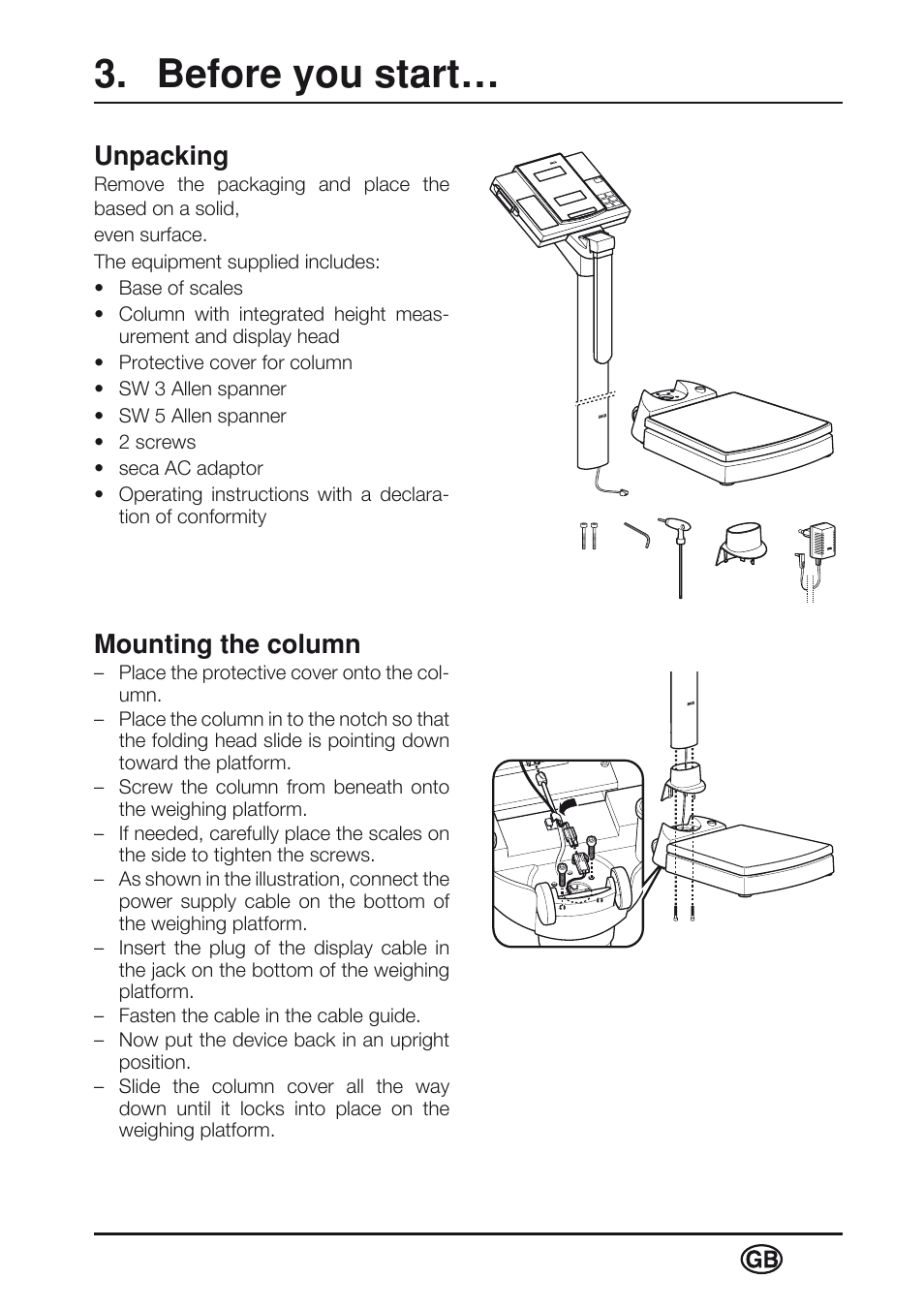 3. Before you start…

Unpacking
Remove the packaging and place the based on a solid,
even surface.
The equipment supplied includes:
• Base of scales
• Column with integrated height measurement and display head
• Protective cover for column
• SW 3 Allen spanner
• SW 5 Allen spanner
• 2 screws
• seca AC adaptor
• Operating instructions with a declaration of conformity

Mounting the column
– Place the protective cover onto the column.
– Place the column in to the notch so that the folding head slide is pointing down toward the platform.
– Screw the column from beneath onto the weighing platform.
– If needed, carefully place the scales on the side to tighten the screws.
– As shown in the illustration, connect the power supply cable on the bottom of the weighing platform.
– Insert the plug of the display cable in the jack on the bottom of the weighing platform.
– Fasten the cable in the cable guide.
– Now put the device back in an upright position.
– Slide the column cover all the way down until it locks into place on the weighing platform.

GB